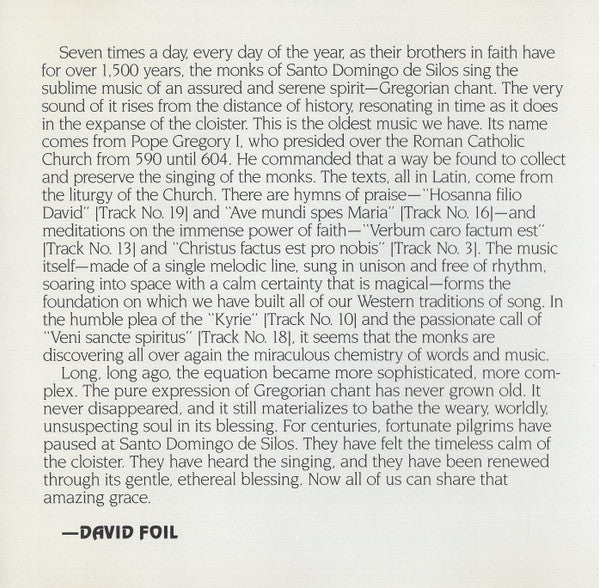 Seven times a day, every day of the year, as their brothers in faith have for over 1,500 years, the monks of Santo Domingo de Silos sing the sublime music of an assured and serene spirit—Gregorian chant. The very sound of it rises from the distance of history, resonating in time as it does in the expanse of the cloister. This is the oldest music we have. Its name comes from Pope Gregory I, who presided over the Roman Catholic Church from 590 until 604. He commanded that a way be found to collect and preserve the singing of the monks. The texts, all in Latin, come from the liturgy of the Church. There are hymns of praise—"Hosanna filio David" [Track No. 19] and "Ave mundi spes Maria" [Track No. 16]—and meditations on the immense power of faith—"Verbum caro factum est" [Track No. 13] and "Christus factus est pro nobis" [Track No. 3]. The music itself—made of a single melodic line, sung in unison and free of rhythm, soaring into space with a calm certainty that is magical—forms the foundation on which we have built all of our Western traditions of song. In the humble plea of the "Kyrie" [Track No. 10] and the passionate call of "Veni sancte spiritus" [Track No. 18], it seems that the monks are discovering all over again the miraculous chemistry of words and music.

Long, long ago, the equation became more sophisticated, more complex. The pure expression of Gregorian chant has never grown old. It never disappeared, and it still materializes to bathe the weary, worldly, unsuspecting soul in its blessing. For centuries, fortunate pilgrims have paused at Santo Domingo de Silos. They have felt the timeless calm of the cloister. They have heard the singing, and they have been renewed through its gentle, ethereal blessing. Now all of us can share that amazing grace.

—DAVID FOIL